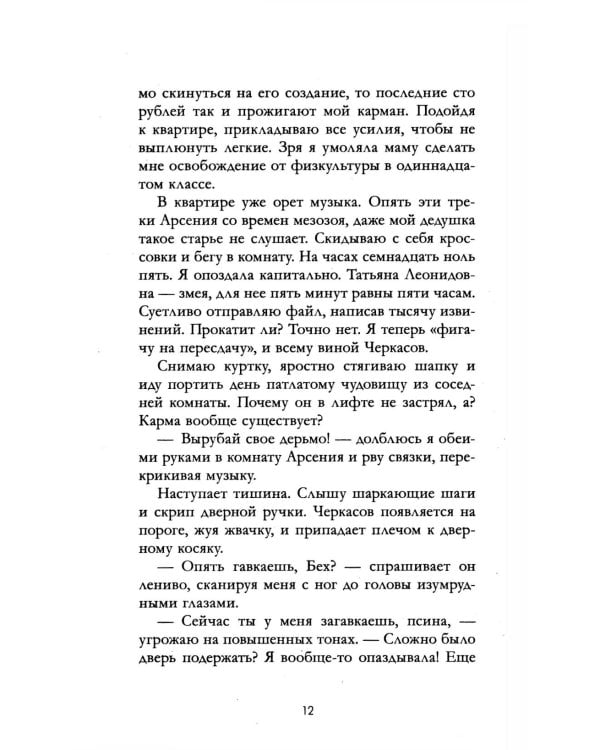 мо скинуться на его создание, то последние сто рублей так и прожигают мой карман. Подойдя к квартире, прикладываю все усилия, чтобы не выплюнуть легкие. Зря я умоляла маму сделать мне освобождение от физкультуры в одиннадцатом классе.

В квартире уже орет музыка. Опять эти треки Арсения со времен мезозоя, даже мой дедушка такое старье не слушает. Скидываю с себя кроссовки и бегу в комнату. На часах семнадцать ноль пять. Я опоздала капитально. Татьяна Леонидовна — змея, для нее пять минут равны пяти часам. Суетливо отправляю файл, написав тысячу извинений. Прокатит ли? Точно нет. Я теперь «фигачу на пересдачу», и всему виной Черкасов.

Снимаю куртку, яростно стягиваю шапку и иду портить день патлатому чудовищу из соседней комнаты. Почему он в лифте не застрял, а? Карма вообще существует?

— Вырубай свое дерьмо! — долблюсь я обеими руками в комнату Арсения и рву связки, перекрикивая музыку.

Наступает тишина. Слышу шаркающие шаги и скрип дверной ручки. Черкасов появляется на пороге, жуя жвачку, и припадает плечом к дверному косяку.

— Опять гавкаешь, Бех? — спрашивает он лениво, сканируя меня с ног до головы изумрудными глазами.

— Сейчас ты у меня загавкаешь, псина, — угрожаю на повышенных тонах. — Сложно было дверь подержать? Я вообще-то опаздывала! Еще

12